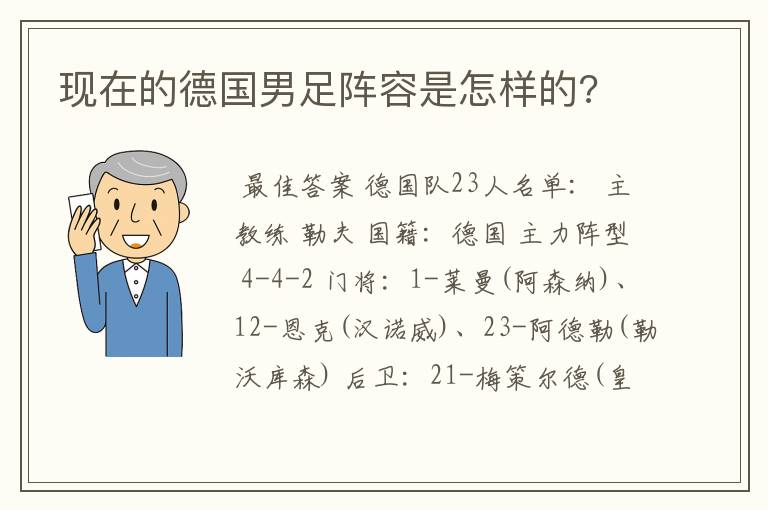 现在的德国男足阵容是怎样的?

最佳答案 德国队23人名单: 主教练 勒夫 国籍: 德国 主力阵型 4-4-2 门将: 1-莱曼(阿森纳)、12-恩克(汉诺威)、23-阿德勒(勒沃库森) 后卫: 21-梅策尔德(皇